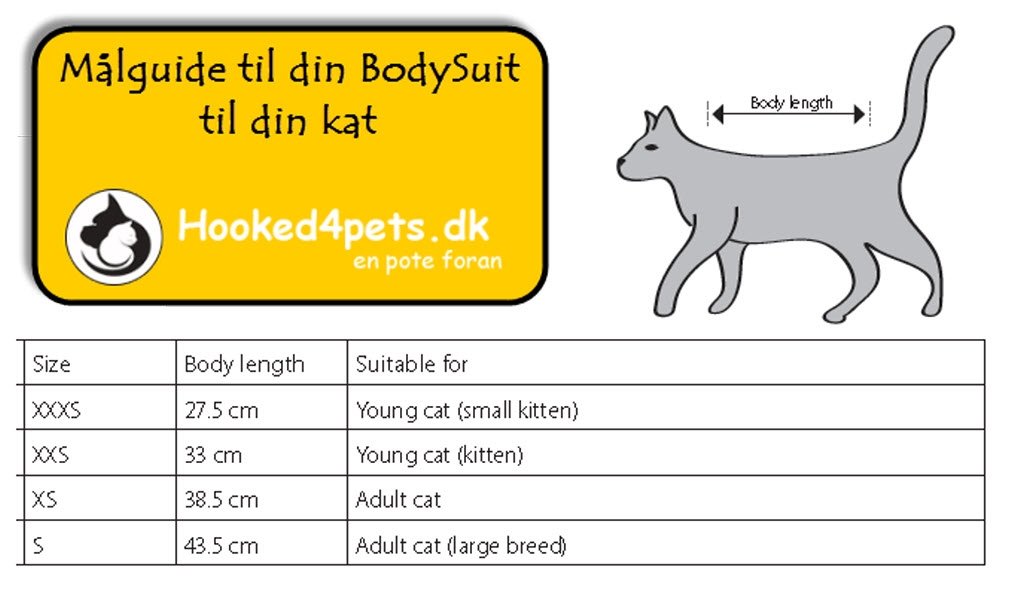 Målguide til din BodySuit til din kat

Hooked4pets.dk
en pote foran

Body length

| Size | Body length | Suitable for |
|---|---|---|
| XXXS | 27.5 cm | Young cat (small kitten) |
| XXS | 33 cm | Young cat (kitten) |
| XS | 38.5 cm | Adult cat |
| S | 43.5 cm | Adult cat (large breed) |